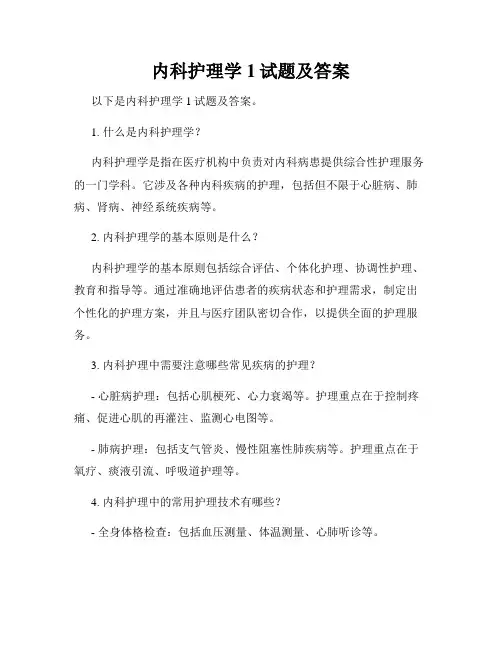 内科护理学 1 试题及答案

以下是内科护理学 1 试题及答案。

1. 什么是内科护理学？

内科护理学是指在医疗机构中负责对内科病患提供综合性护理服务的一门学科。它涉及各种内科疾病的护理，包括但不限于心脏病、肺病、肾病、神经系统疾病等。

2. 内科护理学的基本原则是什么？

内科护理学的基本原则包括综合评估、个体化护理、协调性护理、教育和指导等。通过准确地评估患者的疾病状态和护理需求，制定出个性化的护理方案，并且与医疗团队密切合作，以提供全面的护理服务。

3. 内科护理中需要注意哪些常见疾病的护理？

- 心脏病护理：包括心肌梗死、心力衰竭等。护理重点在于控制疼痛、促进心肌的再灌注、监测心电图等。

- 肺病护理：包括支气管炎、慢性阻塞性肺疾病等。护理重点在于氧疗、痰液引流、呼吸道护理等。

4. 内科护理中的常用护理技术有哪些？

- 全身体格检查：包括血压测量、体温测量、心肺听诊等。